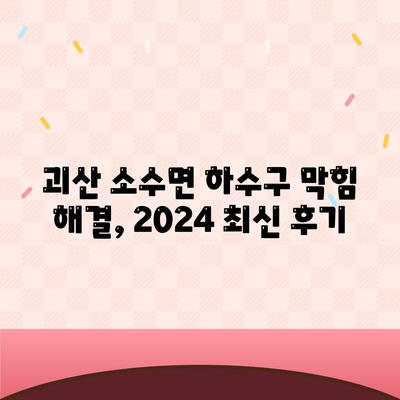 괴산 소수면 하수구 막힘 해결, 2024 최신 후기